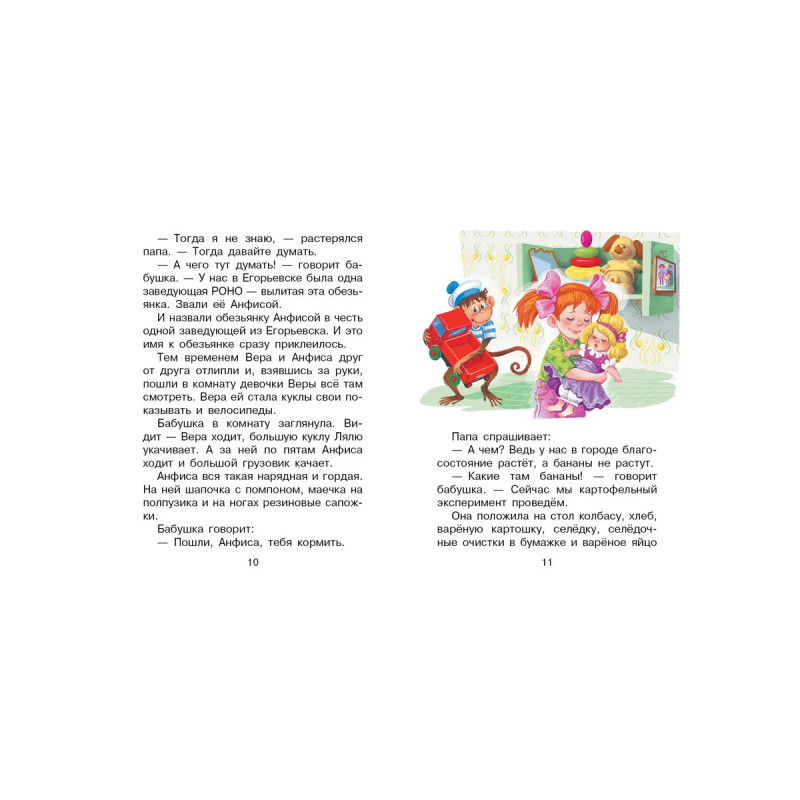 — Тогда я не знаю, — растерялся папа. — Тогда давайте думать.

— А чего тут думать! — говорит бабушка. — У нас в Егорьевске была одна заведующая РОНО — вылитая эта обезьянка. Звали её Анфисой.

И назвали обезьянку Анфисой в честь одной заведующей из Егорьевска. И это имя к обезьянке сразу приклеилось.

Тем временем Вера и Анфиса друг от друга отлипли и, взявшись за руки, пошли в комнату девочки Веры всё там смотреть. Вера ей стала куклы свои показывать и велосипеды.

Бабушка в комнату заглянула. Видит — Вера ходит, большую куклу Лялю укачивает. А за ней по пятам Анфиса ходит и большой грузовик качает.

Анфиса вся такая нарядная и гордая. На ней шапочка с помпоном, маечка на полпузика и на ногах резиновые сапожки.

Бабушка говорит:

— Пошли, Анфиса, тебя кормить.

10

Папа спрашивает:

— А чем? Ведь у нас в городе благосостояние растёт, а бананы не растут.

— Какие там бананы! — говорит бабушка. — Сейчас мы картофельный эксперимент проведём.

Она положила на стол колбасу, хлеб, варёную картошку, селёдку, селёдочные очистки в бумажке и варёное яйцо

11